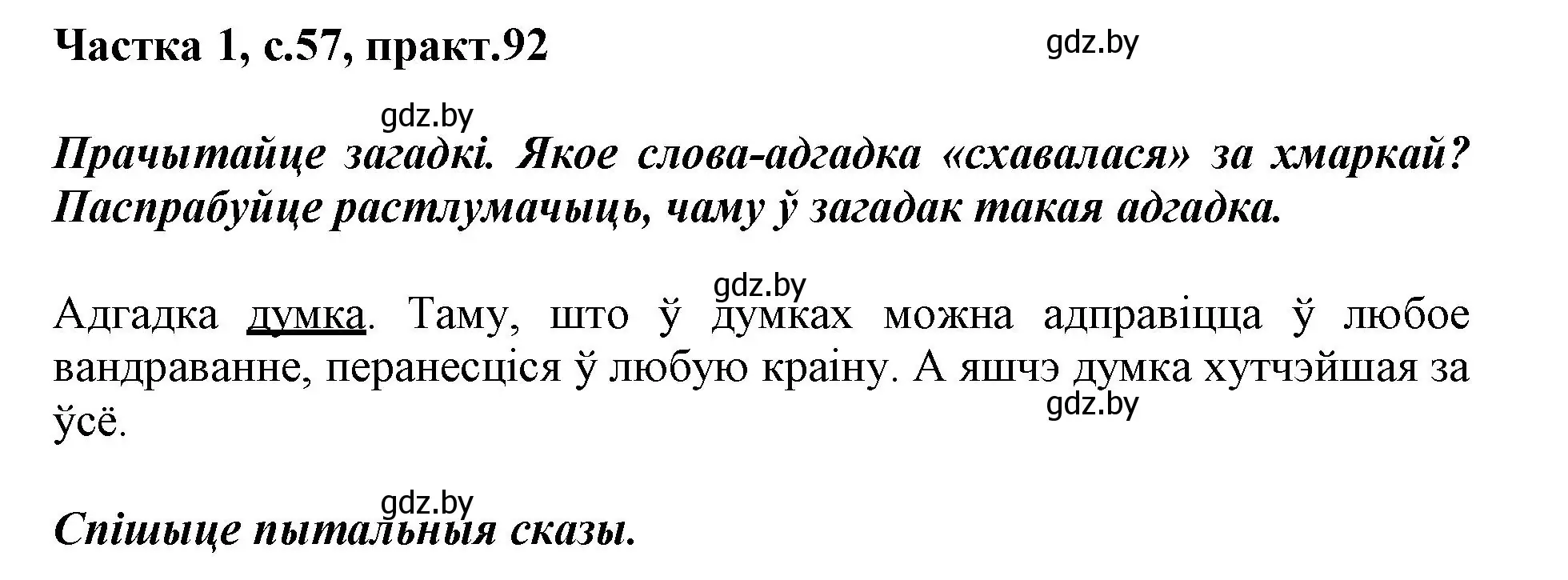 Частка 1, с.57, практ.92

gdz.by

gdz.by

Прачытайце загадкі. Якое слова-адгадка «схавалася» за хмаркай? Паспрабуйце растлумачыць, чаму ў загадак такая адгадка.

gdz.by

Адгадка думка. Таму, што ў думках можна адправіцца ў любое вандраванне, перанесціся ў любую краіну. А яшчэ думка хутчэйшая за ўсё.

gdz.by

gdz.by

Спішыце пытальныя сказы.